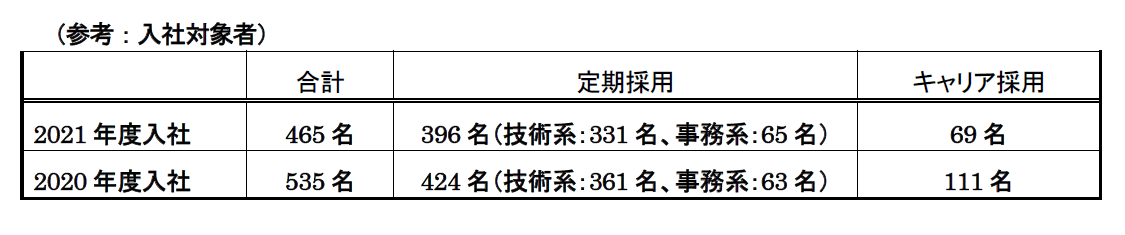 （参考：入社対象者）

| | 合計 | 定期採用 | キャリア採用 |
|---|---|---|---|
| 2021 年度入社 | 465 名 | 396 名（技術系：331 名、事務系：65 名） | 69 名 |
| 2020 年度入社 | 535 名 | 424 名（技術系：361 名、事務系：63 名） | 111 名 |